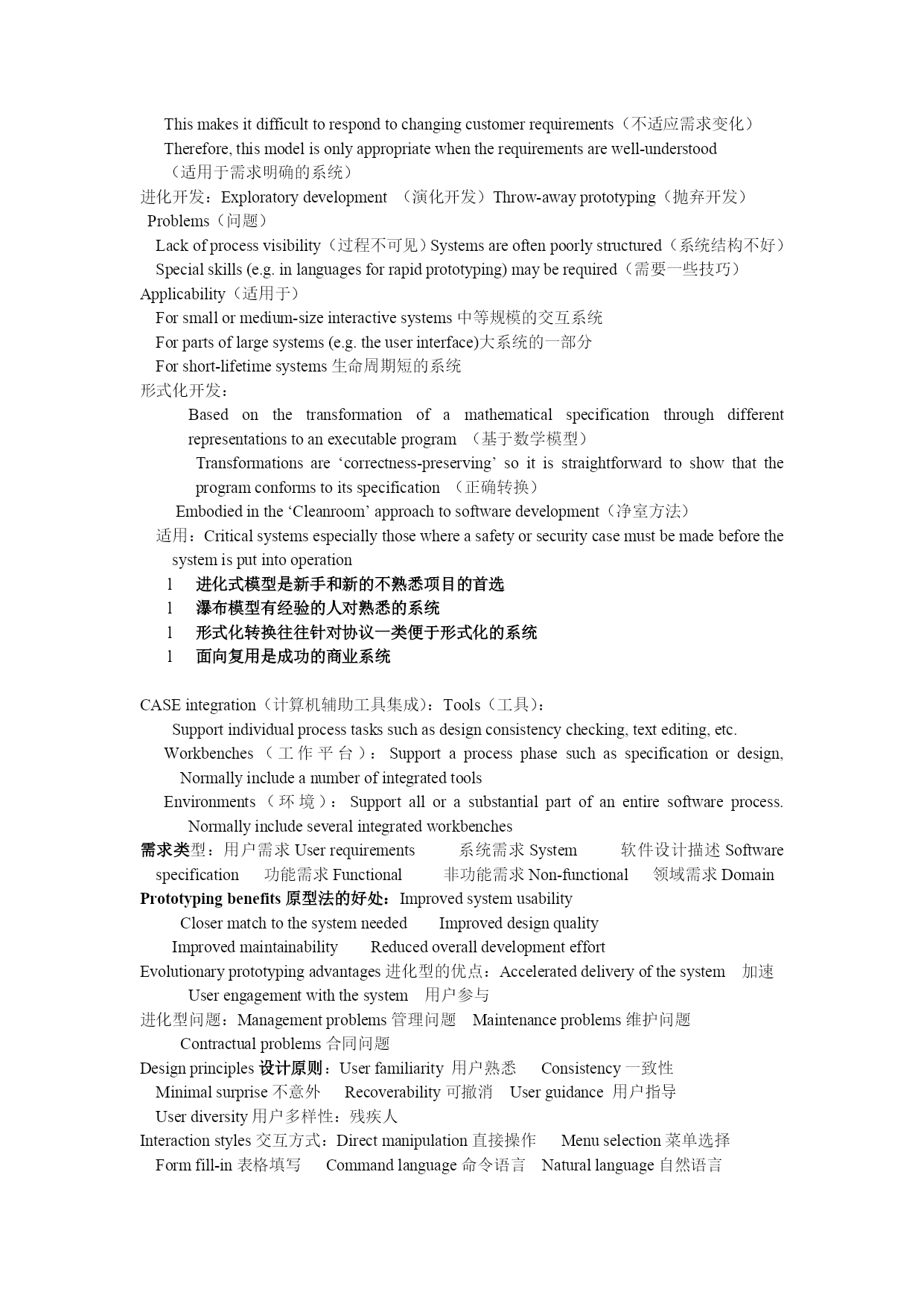 This makes it difficult to respond to changing customer requirements（不适应需求变化）
Therefore, this model is only appropriate when the requirements are well-understood（适用于需求明确的系统）
进化开发：Exploratory development （演化开发）Throw-away prototyping（抛弃开发）
Problems（问题）
Lack of process visibility（过程不可见）Systems are often poorly structured（系统结构不好）
Special skills (e.g. in languages for rapid prototyping) may be required（需要一些技巧）
Applicability（适用于）
For small or medium-size interactive systems 中等规模的交互系统
For parts of large systems (e.g. the user interface)大系统的一部分
For short-lifetime systems 生命周期短的系统
形式化开发：
Based on the transformation of a mathematical specification through different representations to an executable program （基于数学模型）
Transformations are ‘correctness-preserving’ so it is straightforward to show that the program conforms to its specification （正确转换）
Embodied in the ‘Cleanroom’ approach to software development（净室方法）
适用：Critical systems especially those where a safety or security case must be made before the system is put into operation
l 进化式模型是新手和新的不熟悉项目的首选
l 瀑布模型有经验的人对熟悉的系统
l 形式化转换往往针对协议一类便于形式化的系统
l 面向复用是成功的商业系统

CASE integration（计算机辅助工具集成）：Tools（工具）：
Support individual process tasks such as design consistency checking, text editing, etc.
Workbenches（工作平台）：Support a process phase such as specification or design, Normally include a number of integrated tools
Environments（环境）：Support all or a substantial part of an entire software process. Normally include several integrated workbenches
需求类型：用户需求 User requirements 系统需求 System 软件设计描述 Software specification 功能需求 Functional 非功能需求 Non-functional 领域需求 Domain
Prototyping benefits 原型法的好处：Improved system usability
Closer match to the system needed Improved design quality
Improved maintainability Reduced overall development effort
Evolutionary prototyping advantages 进化型的优点：Accelerated delivery of the system 加速
User engagement with the system 用户参与
进化型问题：Management problems 管理问题 Maintenance problems 维护问题
Contractual problems 合同问题
Design principles 设计原则：User familiarity 用户熟悉 Consistency 一致性
Minimal surprise 不意外 Recoverability 可撤消 User guidance 用户指导
User diversity 用户多样性：残疾人
Interaction styles 交互方式：Direct manipulation 直接操作 Menu selection 菜单选择
Form fill-in 表格填写 Command language 命令语言 Natural language 自然语言